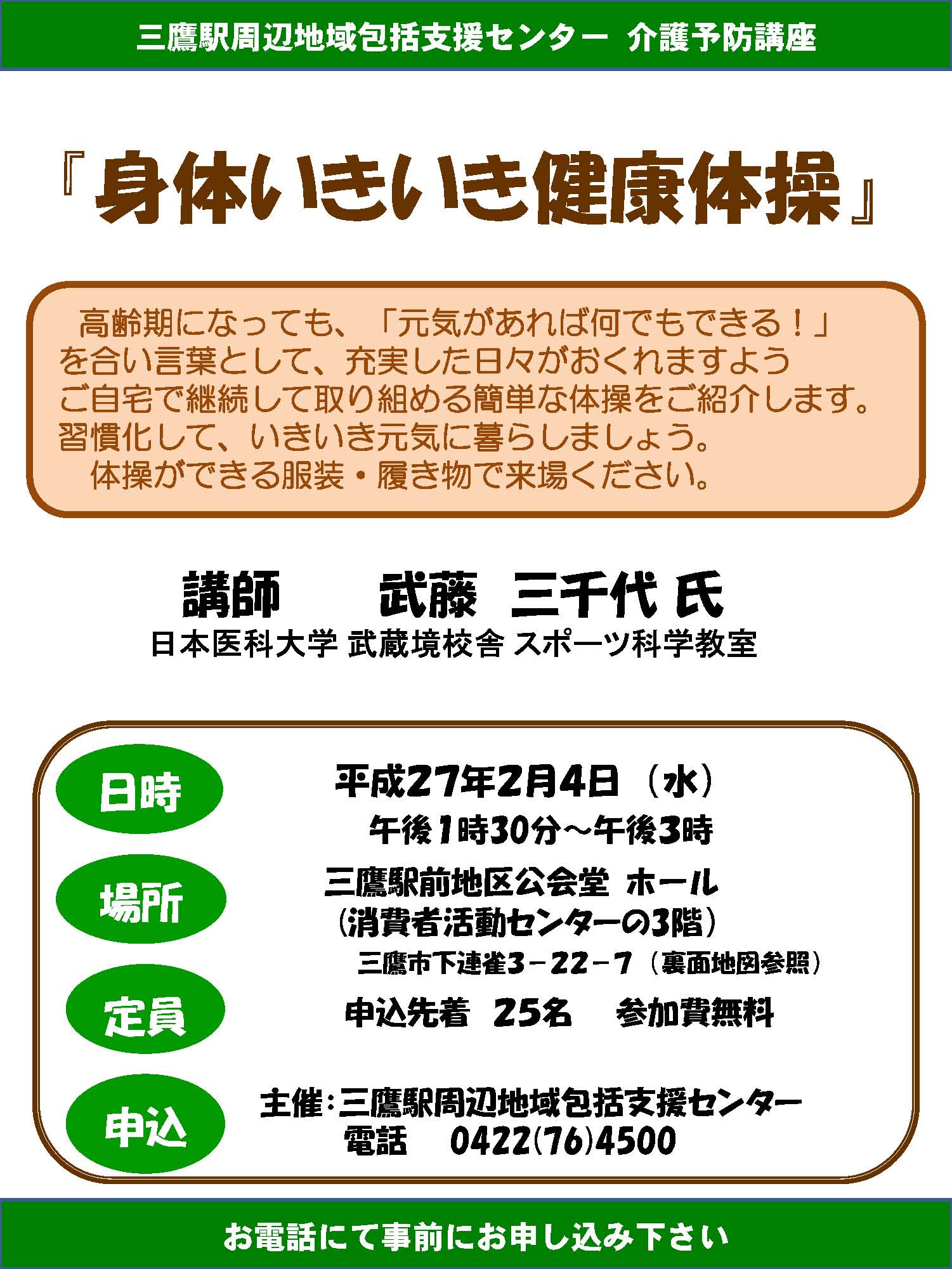 三鷹駅周辺地域包括支援センター　介護予防講座

『身体いきいき健康体操』

高齢期になっても、「元気があれば何でもできる！」を合い言葉として、充実した日々がおくれますようご自宅で継続して取り組める簡単な体操をご紹介します。習慣化して、いきいき元気に暮らしましょう。
体操ができる服装・履き物で来場ください。

講師　　武藤　三千代 氏
日本医科大学 武蔵境校舎 スポーツ科学教室

日時
平成27年2月4日（水）
午後1時30分～午後3時

場所
三鷹駅前地区公会堂 ホール
（消費者活動センターの3階）
三鷹市下連雀3－22－7（裏面地図参照）

定員
申込先着　25名　　参加費無料

申込
主催：三鷹駅周辺地域包括支援センター
電話　0422(76)4500

お電話にて事前にお申し込み下さい